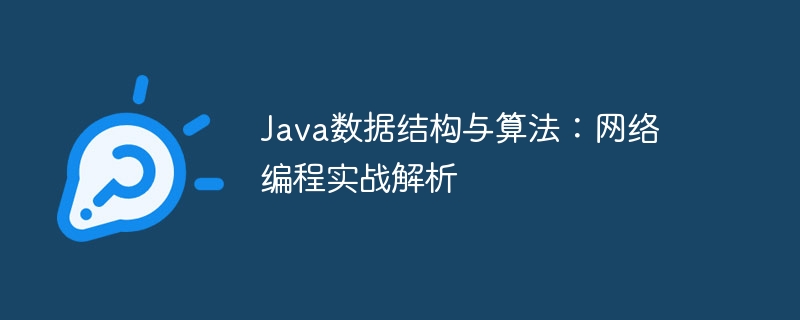 Java数据结构与算法：网络编程实战解析